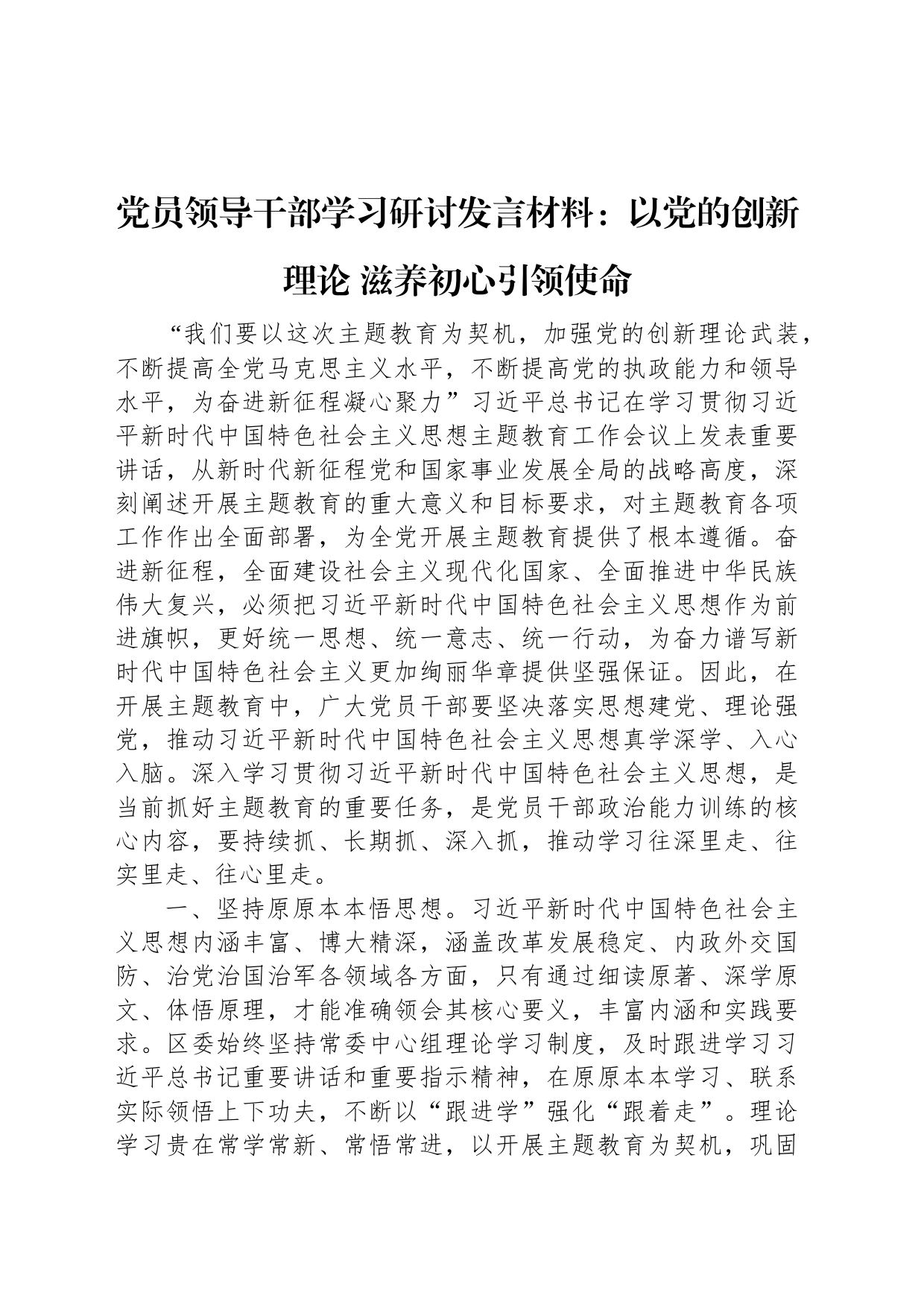 党员领导干部学习研讨发言材料：以党的创新理论 滋养初心引领使命

“我们要以这次主题教育为契机，加强党的创新理论武装，不断提高全党马克思主义水平，不断提高党的执政能力和领导水平，为奋进新征程凝心聚力”习近平总书记在学习贯彻习近平新时代中国特色社会主义思想主题教育工作会议上发表重要讲话，从新时代新征程党和国家事业发展全局的战略高度，深刻阐述开展主题教育的重大意义和目标要求，对主题教育各项工作作出全面部署，为全党开展主题教育提供了根本遵循。奋进新征程，全面建设社会主义现代化国家、全面推进中华民族伟大复兴，必须把习近平新时代中国特色社会主义思想作为前进旗帜，更好统一思想、统一意志、统一行动，为奋力谱写新时代中国特色社会主义更加绚丽华章提供坚强保证。因此，在开展主题教育中，广大党员干部要坚决落实思想建党、理论强党，推动习近平新时代中国特色社会主义思想真学深学、入心入脑。深入学习贯彻习近平新时代中国特色社会主义思想，是当前抓好主题教育的重要任务，是党员干部政治能力训练的核心内容，要持续抓、长期抓、深入抓，推动学习往深里走、往实里走、往心里走。

一、坚持原原本本悟思想。习近平新时代中国特色社会主义思想内涵丰富、博大精深，涵盖改革发展稳定、内政外交国防、治党治国治军各领域各方面，只有通过细读原著、深学原文、体悟原理，才能准确领会其核心要义，丰富内涵和实践要求。区委始终坚持常委中心组理论学习制度，及时跟进学习习近平总书记重要讲话和重要指示精神，在原原本本学习、联系实际领悟上下功夫，不断以“跟进学”强化“跟着走”。理论学习贵在常学常新、常悟常进，以开展主题教育为契机，巩固